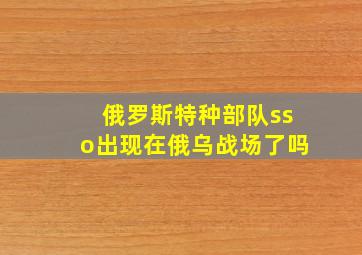 俄罗斯特种部队sso出现在俄乌战场了吗